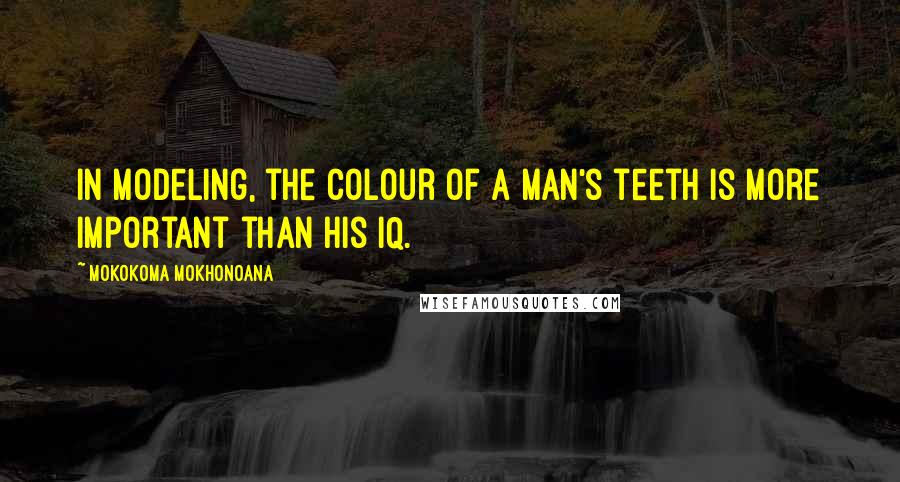 IN MODELING, THE COLOUR OF A MAN'S TEETH IS MORE IMPORTANT THAN HIS IQ.

~ MOKOKOMA MOKHONOANA

WISEFAMOUSQUOTES.COM